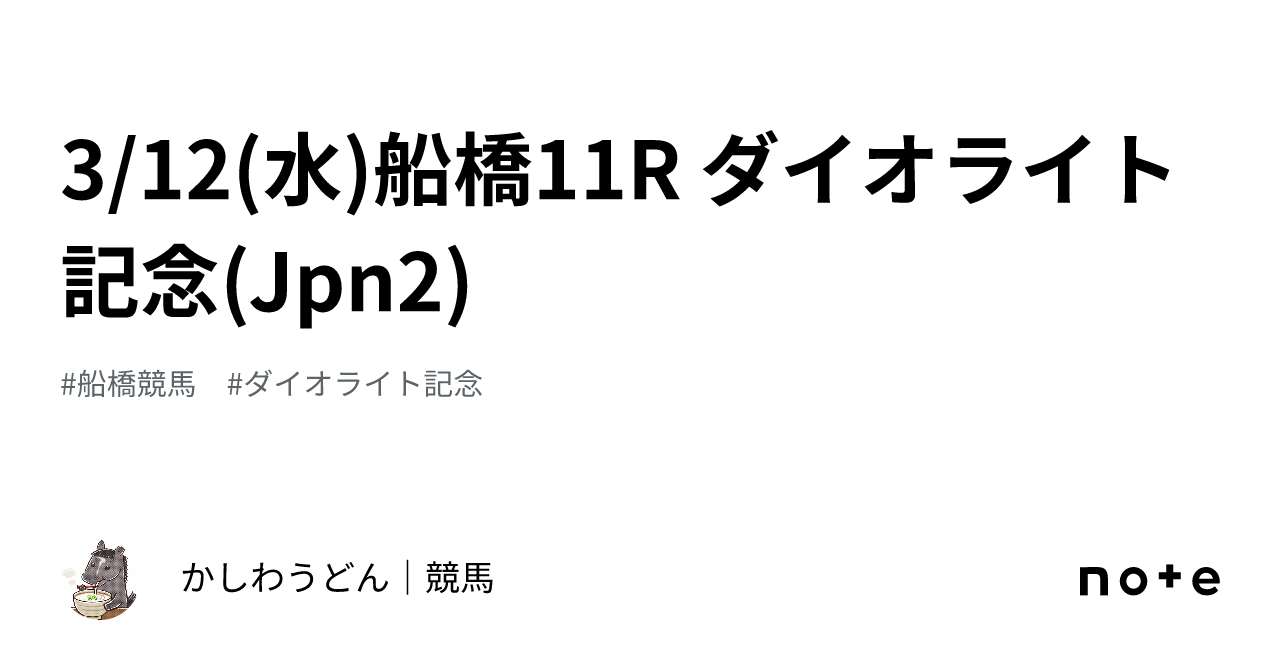 3/12(水)船橋11R ダイオライト記念(Jpn2)

#船橋競馬　#ダイオライト記念

かしわうどん｜競馬

note